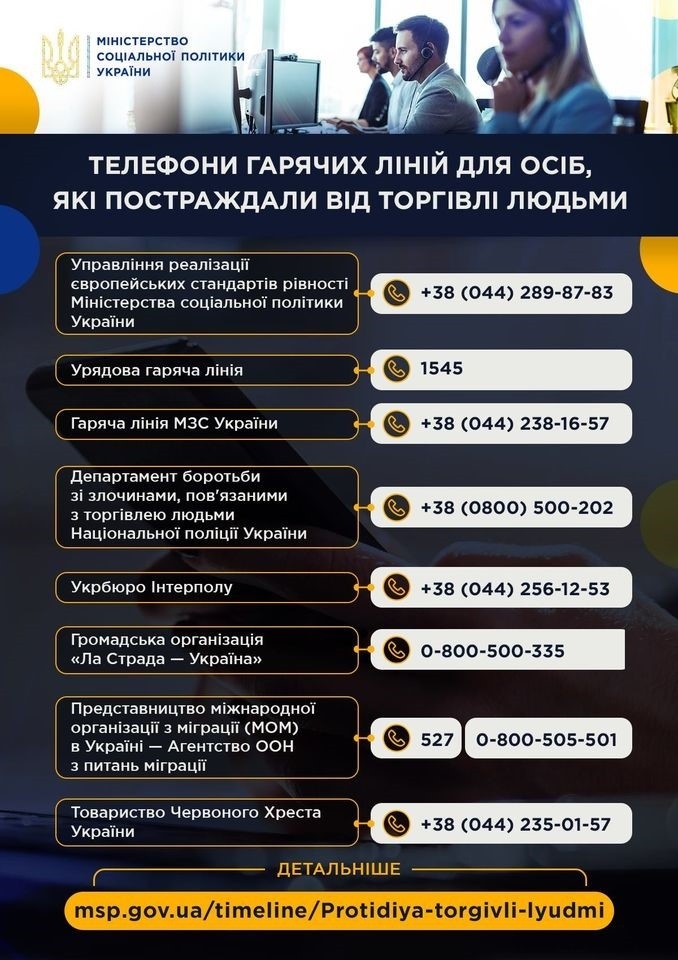 МІНІСТЕРСТВО
СОЦІАЛЬНОЇ ПОЛІТИКИ
УКРАЇНИ

ТЕЛЕФОНИ ГАРЯЧИХ ЛІНІЙ ДЛЯ ОСІБ, ЯКІ ПОСТРАЖДАЛИ ВІД ТОРГІВЛІ ЛЮДЬМИ

Управління реалізації європейських стандартів рівності Міністерства соціальної політики України
+38 (044) 289-87-83

Урядова гаряча лінія
1545

Гаряча лінія МЗС України
+38 (044) 238-16-57

Департамент боротьби зі злочинами, пов'язаними з торгівлею людьми Національної поліції України
+38 (0800) 500-202

Укрбюро Інтерполу
+38 (044) 256-12-53

Громадська організація «Ла Страда — Україна»
0-800-500-335

Представництво міжнародної організації з міграції (МОМ) в Україні — Агентство ООН з питань міграції
527
0-800-505-501

Товариство Червоного Хреста України
+38 (044) 235-01-57

ДЕТАЛЬНІШЕ

msp.gov.ua/timeline/Protidiya-torgivli-lyudmi